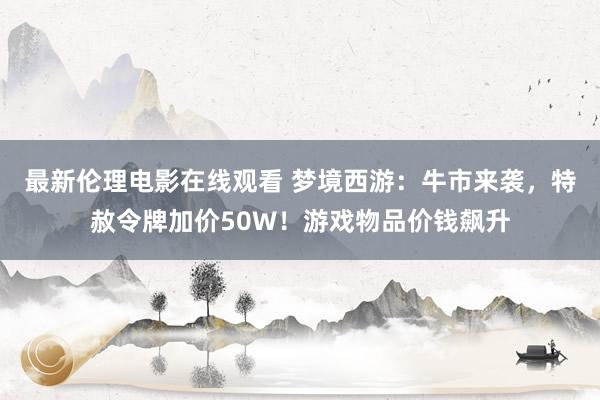 最新伦理电影在线观看 梦境西游：牛市来袭，特赦令牌加价50W！游戏物品价钱飙升